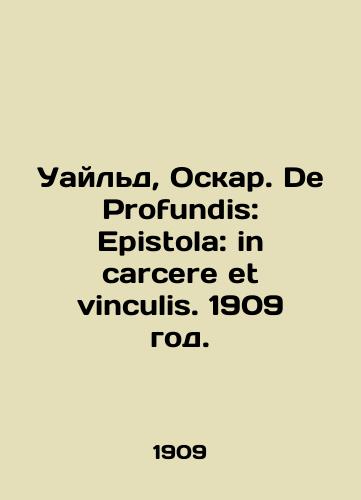 Уайльд, Оскар. De Profundis: Epistola: in carcere et vinculis. 1909 год.

1909